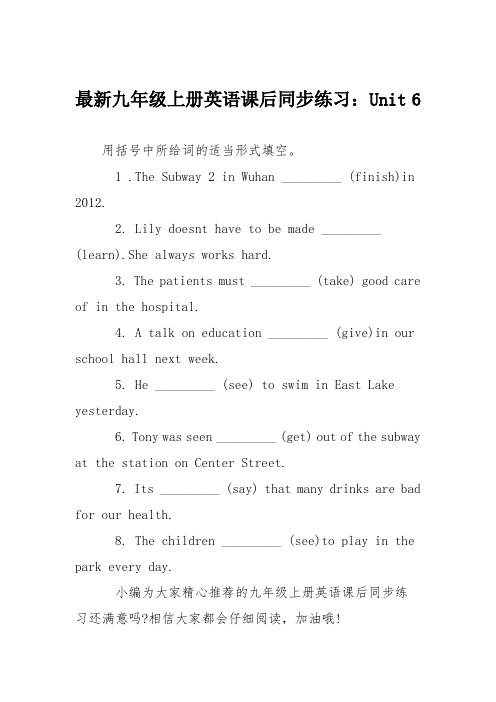 最新九年级上册英语课后同步练习：Unit 6

用括号中所给词的适当形式填空。

1 .The Subway 2 in Wuhan _________ (finish)in 2012.

2. Lily doesnt have to be made _________ (learn).She always works hard.

3. The patients must _________ (take) good care of in the hospital.

4. A talk on education _________ (give)in our school hall next week.

5. He _________ (see) to swim in East Lake yesterday.

6. Tony was seen _________ (get) out of the subway at the station on Center Street.

7. Its _________ (say) that many drinks are bad for our health.

8. The children _________ (see)to play in the park every day.

小编为大家精心推荐的九年级上册英语课后同步练习还满意吗?相信大家都会仔细阅读，加油哦!